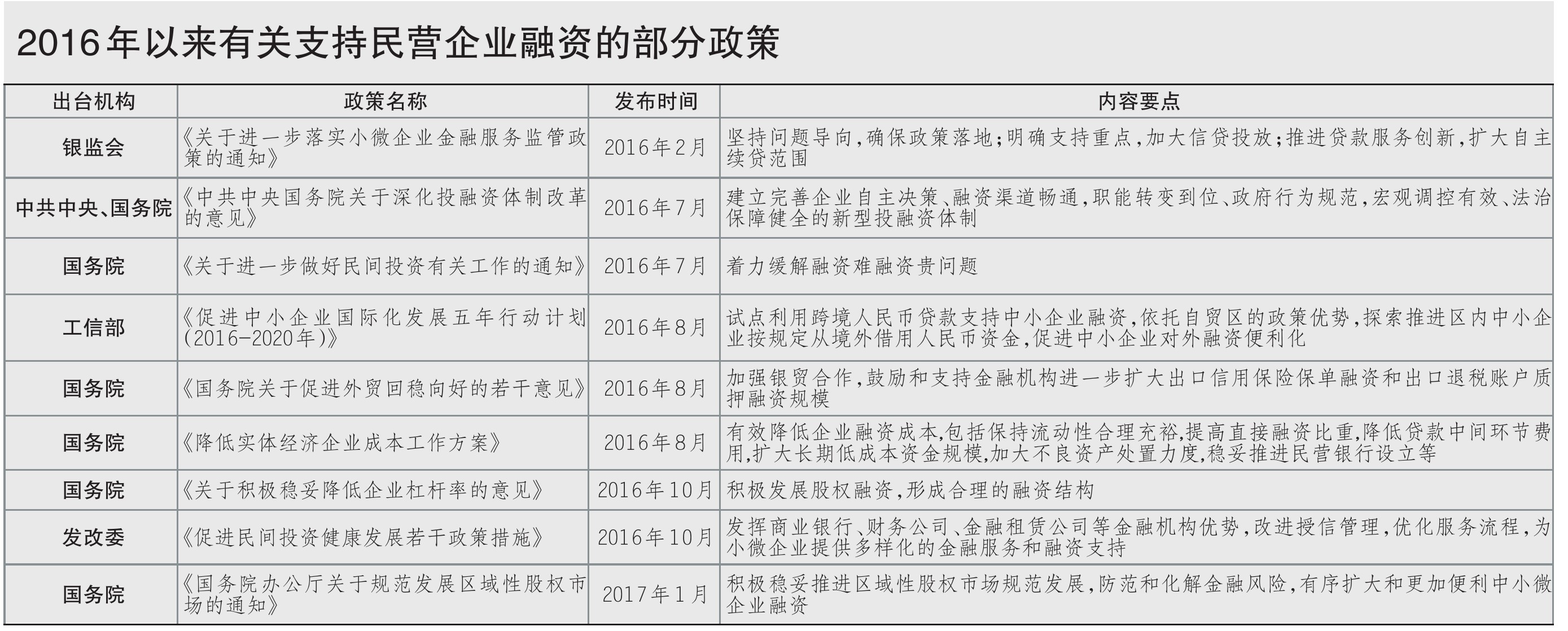 2016年以来有关支持民营企业融资的部分政策

| 出台机构 | 政策名称 | 发布时间 | 内容要点 |
|---|---|---|---|
| 银监会 | 《关于进一步落实小微企业金融服务监管政策的通知》 | 2016年2月 | 坚持问题导向，确保政策落地；明确支持重点，加大信贷投放；推进贷款服务创新，扩大自主续贷范围 |
| 中共中央、国务院 | 《中共中央国务院关于深化投融资体制改革的意见》 | 2016年7月 | 建立完善企业自主决策、融资渠道畅通，职能转变到位、政府行为规范，宏观调控有效、法治保障健全的新型投融资体制 |
| 国务院 | 《关于进一步做好民间投资有关工作的通知》 | 2016年7月 | 着力缓解融资难融资贵问题 |
| 工信部 | 《促进中小企业国际化发展五年行动计划(2016-2020年)》 | 2016年8月 | 试点利用跨境人民币贷款支持中小企业融资，依托自贸区的政策优势，探索推进区内中小企业按规定从境外借用人民币资金，促进中小企业对外融资便利化 |
| 国务院 | 《国务院关于促进外贸回稳向好的若干意见》 | 2016年8月 | 加强银贸合作，鼓励和支持金融机构进一步扩大出口信用保险保单融资和出口退税账户质押融资规模 |
| 国务院 | 《降低实体经济企业成本工作方案》 | 2016年8月 | 有效降低企业融资成本,包括保持流动性合理充裕,提高直接融资比重,降低贷款中间环节费用,扩大长期低成本资金规模,加大不良资产处置力度,稳妥推进民营银行设立等 |
| 国务院 | 《关于积极稳妥降低企业杠杆率的意见》 | 2016年10月 | 积极发展股权融资，形成合理的融资结构 |
| 发改委 | 《促进民间投资健康发展若干政策措施》 | 2016年10月 | 发挥商业银行、财务公司、金融租赁公司等金融机构优势，改进授信管理，优化服务流程，为小微企业提供多样化的金融服务和融资支持 |
| 国务院 | 《国务院办公厅关于规范发展区域性股权市场的通知》 | 2017年1月 | 积极稳妥推进区域性股权市场规范发展，防范和化解金融风险，有序扩大和更加便利中小微企业融资 |